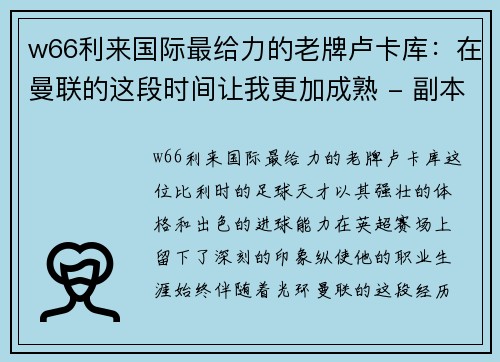 w66利来国际最给力的老牌卢卡库：在曼联的这段时间让我更加成熟 - 副本

w66利来国际最给力的老牌卢卡库这位比利时的足球天才以其强壮的体格和出色的进球能力在英超赛场上留下了深刻的印象纵使他的职业生涯始终伴随着光环曼联的这段经历